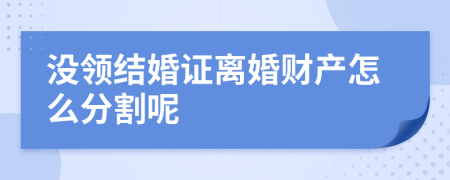 没领结婚证离婚财产怎么分割呢